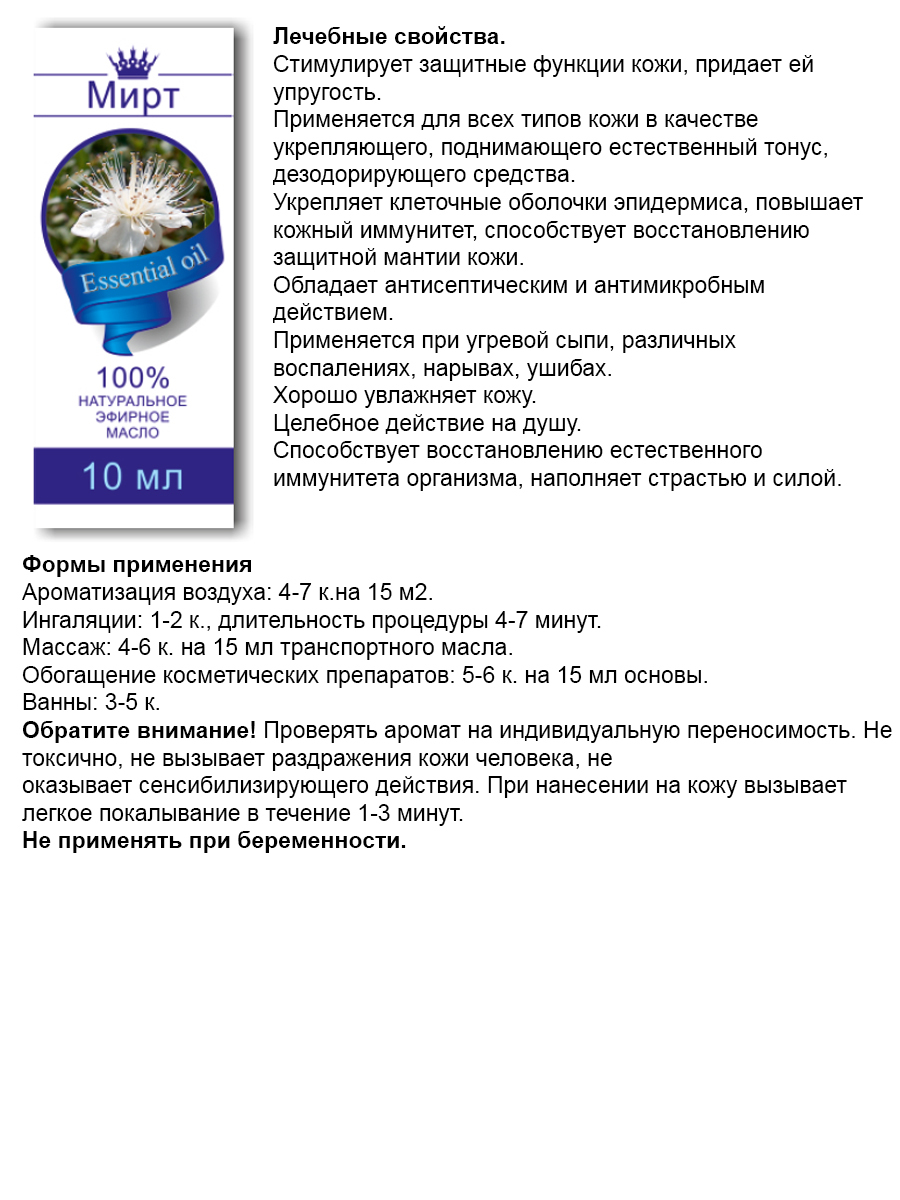 Мирт

Essential oil

100%
НАТУРАЛЬНОЕ
ЭФИРНОЕ
МАСЛО

10 мл

**Лечебные свойства.**
Стимулирует защитные функции кожи, придает ей упругость.
Применяется для всех типов кожи в качестве укрепляющего, поднимающего естественный тонус, дезодорирующего средства.
Укрепляет клеточные оболочки эпидермиса, повышает кожный иммунитет, способствует восстановлению защитной мантии кожи.
Обладает антисептическим и антимикробным действием.
Применяется при угревой сыпи, различных воспалениях, нарывах, ушибах.
Хорошо увлажняет кожу.
Целебное действие на душу.
Способствует восстановлению естественного иммунитета организма, наполняет страстью и силой.

**Формы применения**
Ароматизация воздуха: 4-7 к.на 15 м2.
Ингаляции: 1-2 к., длительность процедуры 4-7 минут.
Массаж: 4-6 к. на 15 мл транспортного масла.
Обогащение косметических препаратов: 5-6 к. на 15 мл основы.
Ванны: 3-5 к.
**Обратите внимание!** Проверять аромат на индивидуальную переносимость. Не токсично, не вызывает раздражения кожи человека, не оказывает сенсибилизирующего действия. При нанесении на кожу вызывает легкое покалывание в течение 1-3 минут.
**Не применять при беременности.**